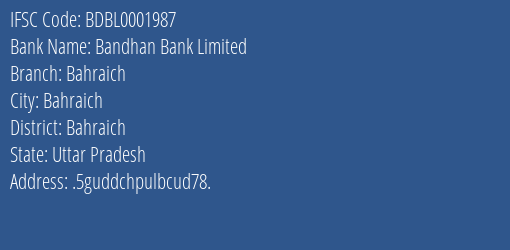 IFSC Code: BDBL0001987
Bank Name: Bandhan Bank Limited
Branch: Bahraich
City: Bahraich
District: Bahraich
State: Uttar Pradesh
Address: .5guddchpulbcud78.